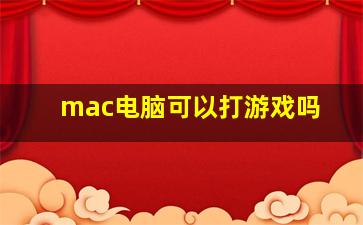 mac电脑可以打游戏吗